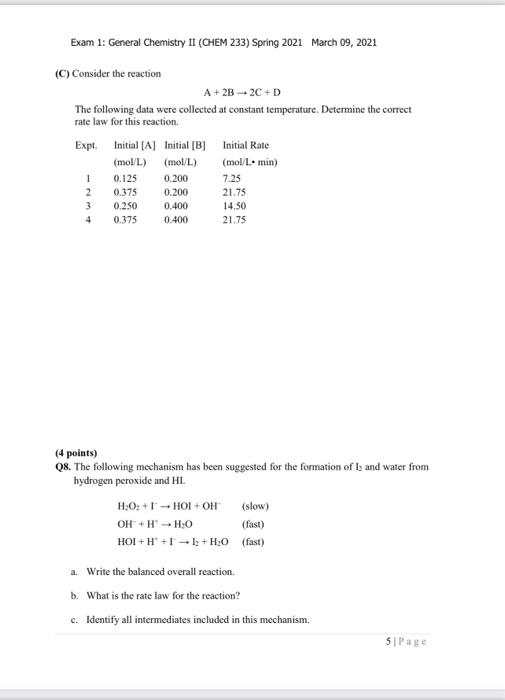 Exam 1: General Chemistry II (CHEM 233) Spring 2021 March 09, 2021

(C) Consider the reaction

$A + 2B \rightarrow 2C + D$

The following data were collected at constant temperature. Determine the correct rate law for this reaction.

| Expt. | Initial [A] (mol/L) | Initial [B] (mol/L) | Initial Rate (mol/L• min) |
|---|---|---|---|
| 1 | 0.125 | 0.200 | 7.25 |
| 2 | 0.375 | 0.200 | 21.75 |
| 3 | 0.250 | 0.400 | 14.50 |
| 4 | 0.375 | 0.400 | 21.75 |

(4 points)
Q8. The following mechanism has been suggested for the formation of $I_2$ and water from hydrogen peroxide and HI.

$H_2O_2 + I^- \rightarrow HOI + OH^-$ (slow)
$OH^- + H^+ \rightarrow H_2O$ (fast)
$HOI + H^+ + I^- \rightarrow I_2 + H_2O$ (fast)

a. Write the balanced overall reaction.

b. What is the rate law for the reaction?

c. Identify all intermediates included in this mechanism.

5 | Page